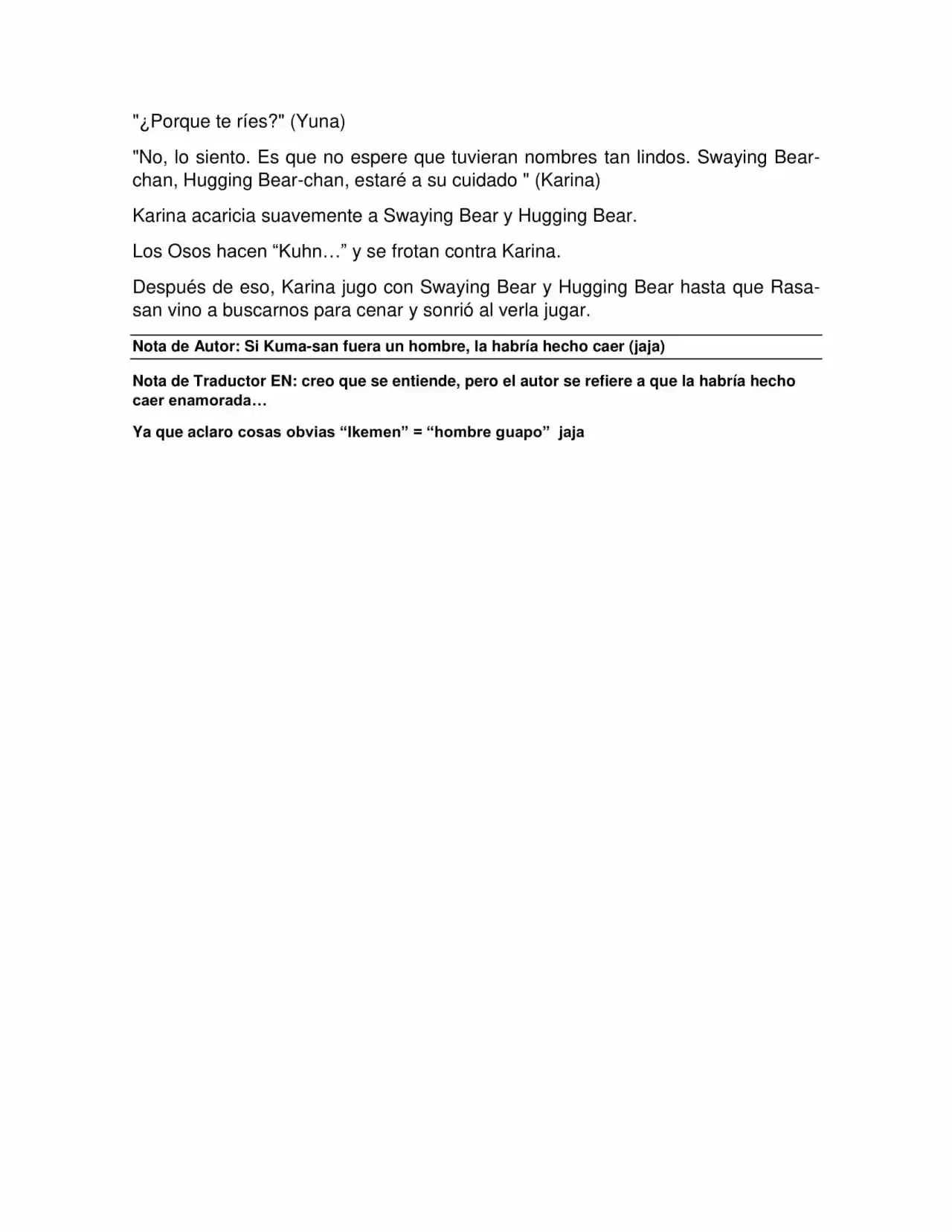 "¿Porque te ríes?" (Yuna)

"No, lo siento. Es que no espere que tuvieran nombres tan lindos. Swaying Bear-chan, Hugging Bear-chan, estaré a su cuidado " (Karina)

Karina acaricia suavemente a Swaying Bear y Hugging Bear.

Los Osos hacen “Kuhn…” y se frotan contra Karina.

Después de eso, Karina jugo con Swaying Bear y Hugging Bear hasta que Rasa-san vino a buscarnos para cenar y sonrió al verla jugar.

Nota de Autor: Si Kuma-san fuera un hombre, la habría hecho caer (jaja)

Nota de Traductor EN: creo que se entiende, pero el autor se refiere a que la habría hecho caer enamorada…

Ya que aclaro cosas obvias “Ikemen” = “hombre guapo” jaja